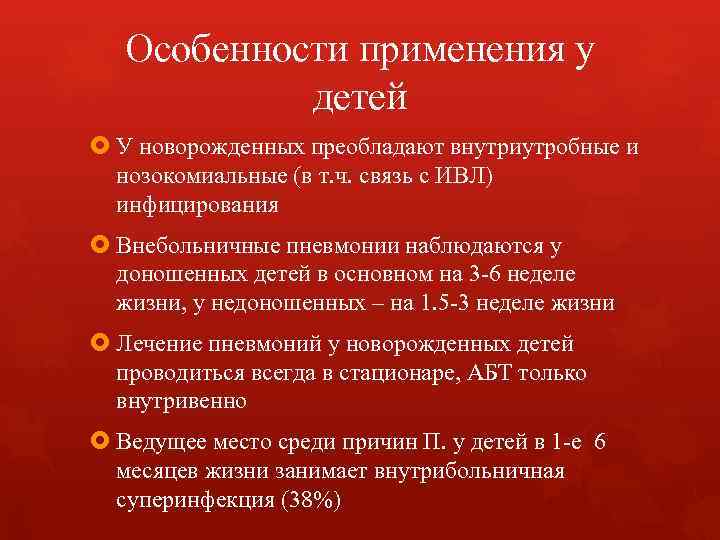 Особенности применения у детей

У новорожденных преобладают внутриутробные и нозокомиальные (в т.ч. связь с ИВЛ) инфицирования

Внебольничные пневмонии наблюдаются у доношенных детей в основном на 3-6 неделе жизни, у недоношенных – на 1.5-3 неделе жизни

Лечение пневмоний у новорожденных детей проводиться всегда в стационаре, АБТ только внутривенно

Ведущее место среди причин П. у детей в 1-е 6 месяцев жизни занимает внутрибольничная суперинфекция (38%)